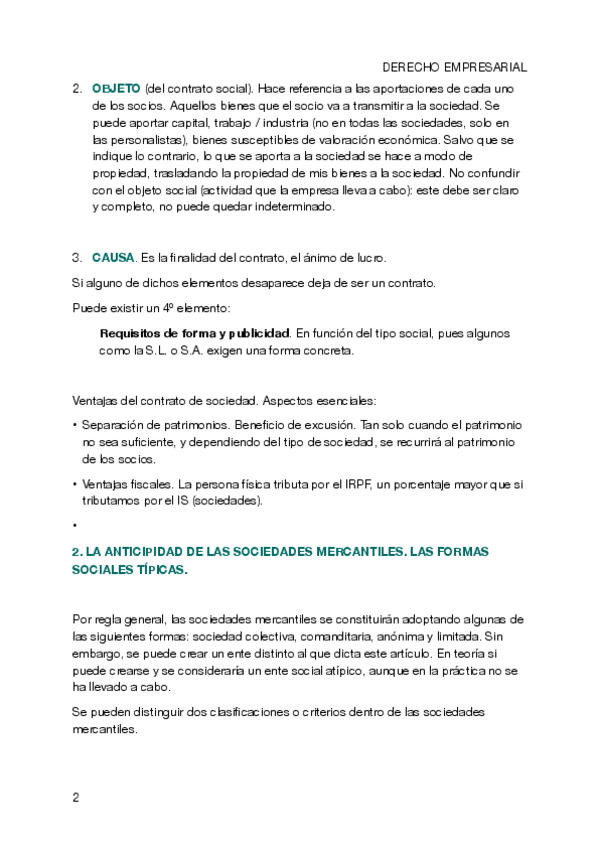 DERECHO EMPRESARIAL

2. OBJETO (del contrato social). Hace referencia a las aportaciones de cada uno de los socios. Aquellos bienes que el socio va a transmitir a la sociedad. Se puede aportar capital, trabajo / industria (no en todas las sociedades, solo en las personalistas), bienes susceptibles de valoración económica. Salvo que se indique lo contrario, lo que se aporta a la sociedad se hace a modo de propiedad, trasladando la propiedad de mis bienes a la sociedad. No confundir con el objeto social (actividad que la empresa lleva a cabo): este debe ser claro y completo, no puede quedar indeterminado.

3. CAUSA. Es la finalidad del contrato, el ánimo de lucro.

Si alguno de dichos elementos desaparece deja de ser un contrato.

Puede existir un 4º elemento:

Requisitos de forma y publicidad. En función del tipo social, pues algunos como la S.L. o S.A. exigen una forma concreta.

Ventajas del contrato de sociedad. Aspectos esenciales:

• Separación de patrimonios. Beneficio de excusión. Tan solo cuando el patrimonio no sea suficiente, y dependiendo del tipo de sociedad, se recurrirá al patrimonio de los socios.

• Ventajas fiscales. La persona física tributa por el IRPF, un porcentaje mayor que si tributamos por el IS (sociedades).

•

2. LA ANTICIPIDAD DE LAS SOCIEDADES MERCANTILES. LAS FORMAS SOCIALES TÍPICAS.

Por regla general, las sociedades mercantiles se constituirán adoptando algunas de las siguientes formas: sociedad colectiva, comanditaria, anónima y limitada. Sin embargo, se puede crear un ente distinto al que dicta este artículo. En teoría si puede crearse y se consideraría un ente social atípico, aunque en la práctica no se ha llevado a cabo.

Se pueden distinguir dos clasificaciones o criterios dentro de las sociedades mercantiles.

2